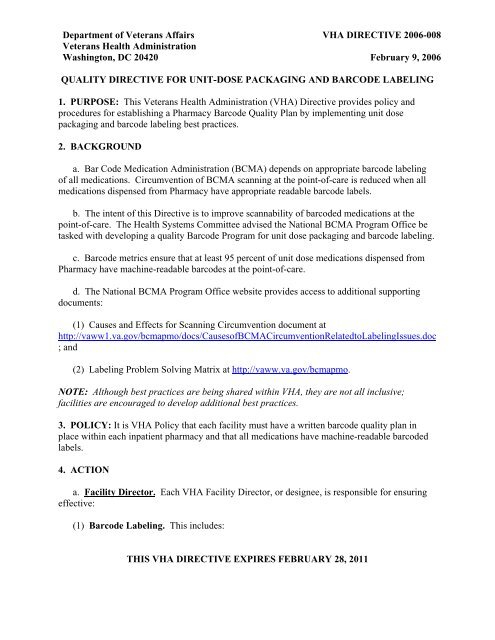 Department of Veterans Affairs
Veterans Health Administration
Washington, DC 20420

VHA DIRECTIVE 2006-008

February 9, 2006

QUALITY DIRECTIVE FOR UNIT-DOSE PACKAGING AND BARCODE LABELING

1. PURPOSE: This Veterans Health Administration (VHA) Directive provides policy and procedures for establishing a Pharmacy Barcode Quality Plan by implementing unit dose packaging and barcode labeling best practices.

2. BACKGROUND

a. Bar Code Medication Administration (BCMA) depends on appropriate barcode labeling of all medications. Circumvention of BCMA scanning at the point-of-care is reduced when all medications dispensed from Pharmacy have appropriate readable barcode labels.

b. The intent of this Directive is to improve scannability of barcoded medications at the point-of-care. The Health Systems Committee advised the National BCMA Program Office be tasked with developing a quality Barcode Program for unit dose packaging and barcode labeling.

c. Barcode metrics ensure that at least 95 percent of unit dose medications dispensed from Pharmacy have machine-readable barcodes at the point-of-care.

d. The National BCMA Program Office website provides access to additional supporting documents:

(1) Causes and Effects for Scanning Circumvention document at http://vaww1.va.gov/bcmapmo/docs/CausesofBCMACircumventionRelatedtoLabelingIssues.doc ; and

(2) Labeling Problem Solving Matrix at http://vaww.va.gov/bcmapmo.

NOTE: Although best practices are being shared within VHA, they are not all inclusive; facilities are encouraged to develop additional best practices.

3. POLICY: It is VHA Policy that each facility must have a written barcode quality plan in place within each inpatient pharmacy and that all medications have machine-readable barcoded labels.

4. ACTION

a. Facility Director. Each VHA Facility Director, or designee, is responsible for ensuring effective:

(1) Barcode Labeling. This includes:

THIS VHA DIRECTIVE EXPIRES FEBRUARY 28, 2011